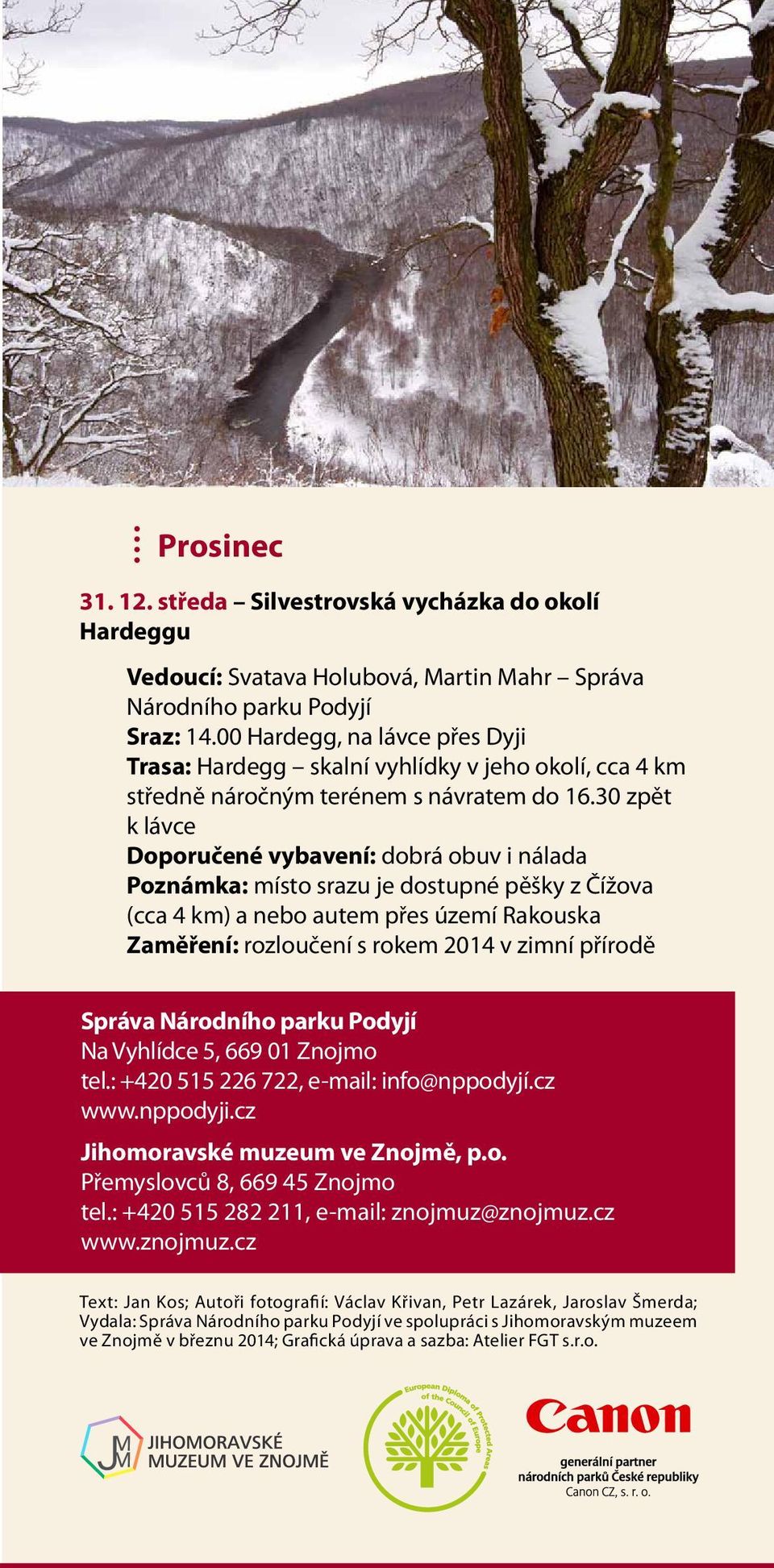 Prosinec

31. 12. středa – Silvestrovská vycházka do okolí Hardeggu

Vedoucí: Svatava Holubová, Martin Mahr – Správa Národního parku Podyjí
Sraz: 14.00 Hardegg, na lávce přes Dyji
Trasa: Hardegg – skalní vyhlídky v jeho okolí, cca 4 km středně náročným terénem s návratem do 16.30 zpět k lávce
Doporučené vybavení: dobrá obuv i nálada
Poznámka: místo srazu je dostupné pěšky z Čížova (cca 4 km) a nebo autem přes území Rakouska
Zaměření: rozloučení s rokem 2014 v zimní přírodě

Správa Národního parku Podyjí
Na Vyhlídce 5, 669 01 Znojmo
tel.: +420 515 226 722, e-mail: info@nppodyjí.cz
www.nppodyji.cz

Jihomoravské muzeum ve Znojmě, p.o.
Přemyslovců 8, 669 45 Znojmo
tel.: +420 515 282 211, e-mail: znojmuz@znojmuz.cz
www.znojmuz.cz

Text: Jan Kos; Autoři fotografií: Václav Křivan, Petr Lazárek, Jaroslav Šmerda; Vydala: Správa Národního parku Podyjí ve spolupráci s Jihomoravským muzeem ve Znojmě v březnu 2014; Grafická úprava a sazba: Atelier FGT s.r.o.

JM JIHOMORAVSKÉ MUZEUM VE ZNOJMĚ

European Diploma of Protected Areas of the Council of Europe

Canon
generální partner národních parků České republiky
Canon CZ, s. r. o.